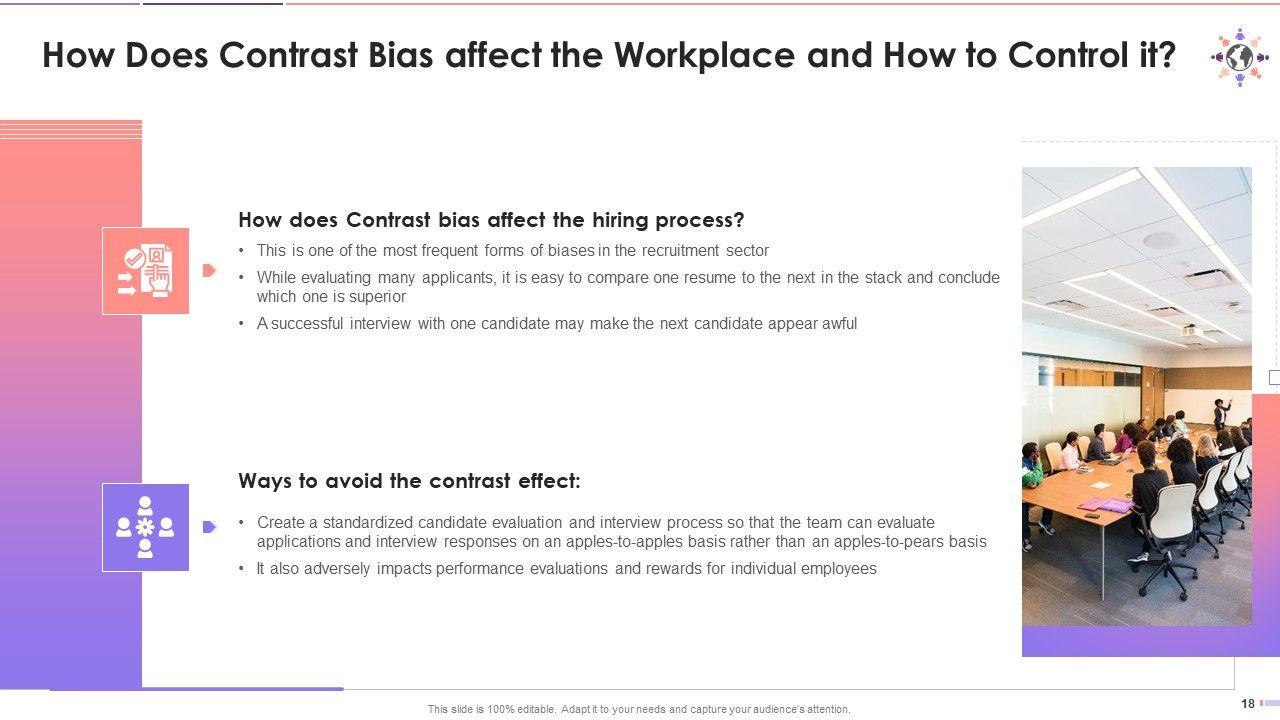 How Does Contrast Bias affect the Workplace and How to Control it?

How does Contrast bias affect the hiring process?

• This is one of the most frequent forms of biases in the recruitment sector
• While evaluating many applicants, it is easy to compare one resume to the next in the stack and conclude which one is superior
• A successful interview with one candidate may make the next candidate appear awful

Ways to avoid the contrast effect:

• Create a standardized candidate evaluation and interview process so that the team can evaluate applications and interview responses on an apples-to-apples basis rather than an apples-to-pears basis
• It also adversely impacts performance evaluations and rewards for individual employees

This slide is 100% editable. Adapt it to your needs and capture your audience's attention.

18